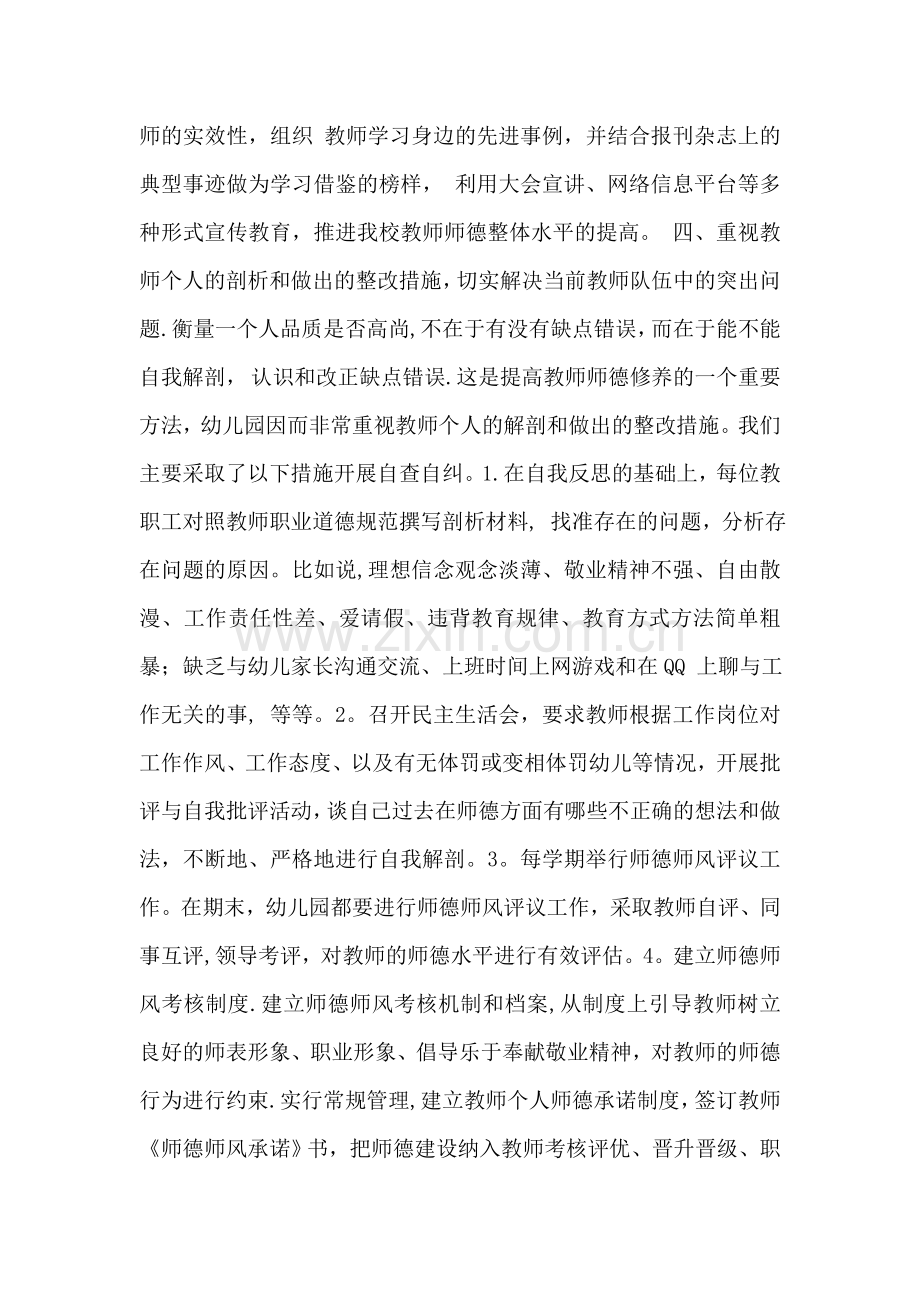 师的实效性，组织教师学习身边的先进事例，并结合报刊杂志上的典型事迹做为学习借鉴的榜样，利用大会宣讲、网络信息平台等多种形式宣传教育，推进我校教师师德整体水平的提高。 四、重视教师个人的剖析和做出的整改措施，切实解决当前教师队伍中的突出问题.衡量一个人品质是否高尚,不在于有没有缺点错误，而在于能不能自我解剖，认识和改正缺点错误.这是提高教师师德修养的一个重要方法，幼儿园因而非常重视教师个人的解剖和做出的整改措施。我们主要采取了以下措施开展自查自纠。1.在自我反思的基础上，每位教职工对照教师职业道德规范撰写剖析材料，找准存在的问题，分析存在问题的原因。比如说,理想信念观念淡薄、敬业精神不强、自由散漫、工作责任性差、爱请假、违背教育规律、教育方式方法简单粗暴；缺乏与幼儿家长沟通交流、上班时间上网游戏和在QQ上聊与工作无关的事，等等。2。召开民主生活会，要求教师根据工作岗位对工作作风、工作态度、以及有无体罚或变相体罚幼儿等情况，开展批评与自我批评活动，谈自己过去在师德方面有哪些不正确的想法和做法，不断地、严格地进行自我解剖。3。每学期举行师德师风评议工作。在期末，幼儿园都要进行师德师风评议工作，采取教师自评、同事互评,领导考评，对教师的师德水平进行有效评估。4。建立师德师风考核制度.建立师德师风考核机制和档案,从制度上引导教师树立良好的师表形象、职业形象、倡导乐于奉献敬业精神，对教师的师德行为进行约束.实行常规管理,建立教师个人师德承诺制度，签订教师《师德师风承诺》书，把师德建设纳入教师考核评优、晋升晋级、职

www.zixin.com.cn